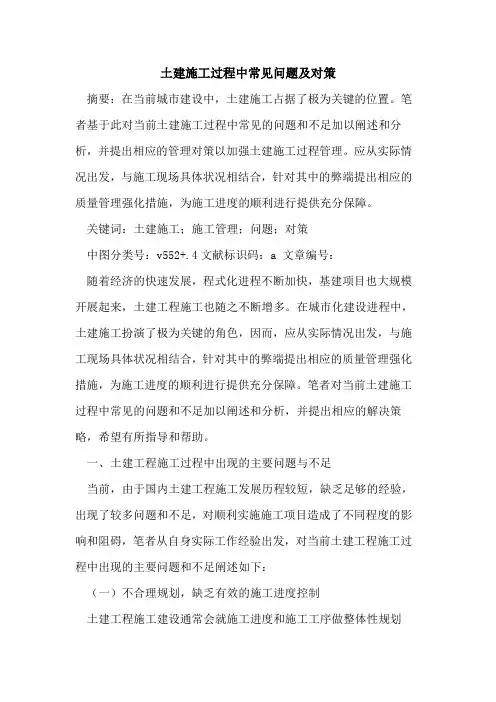 土建施工过程中常见问题及对策

摘要：在当前城市建设中，土建施工占据了极为关键的位置。笔者基于此对当前土建施工过程中常见的问题和不足加以阐述和分析，并提出相应的管理对策以加强土建施工过程管理。应从实际情况出发，与施工现场具体状况相结合，针对其中的弊端提出相应的质量管理强化措施，为施工进度的顺利进行提供充分保障。

关键词：土建施工；施工管理；问题；对策

中图分类号：v552+.4 文献标识码：a 文章编号：

随着经济的快速发展，程式化进程不断加快，基建项目也大规模开展起来，土建工程施工也随之不断增多。在城市化建设进程中，土建施工扮演了极为关键的角色，因而，应从实际情况出发，与施工现场具体状况相结合，针对其中的弊端提出相应的质量管理强化措施，为施工进度的顺利进行提供充分保障。笔者对当前土建施工过程中常见的问题和不足加以阐述和分析，并提出相应的解决策略，希望有所指导和帮助。

一、土建工程施工过程中出现的主要问题与不足

当前，由于国内土建工程施工发展历程较短，缺乏足够的经验，出现了较多问题和不足，对顺利实施施工项目造成了不同程度的影响和阻碍，笔者从自身实际工作经验出发，对当前土建工程施工过程中出现的主要问题和不足阐述如下：

（一）不合理规划，缺乏有效的施工进度控制

土建工程施工建设通常会就施工进度和施工工序做整体性规划